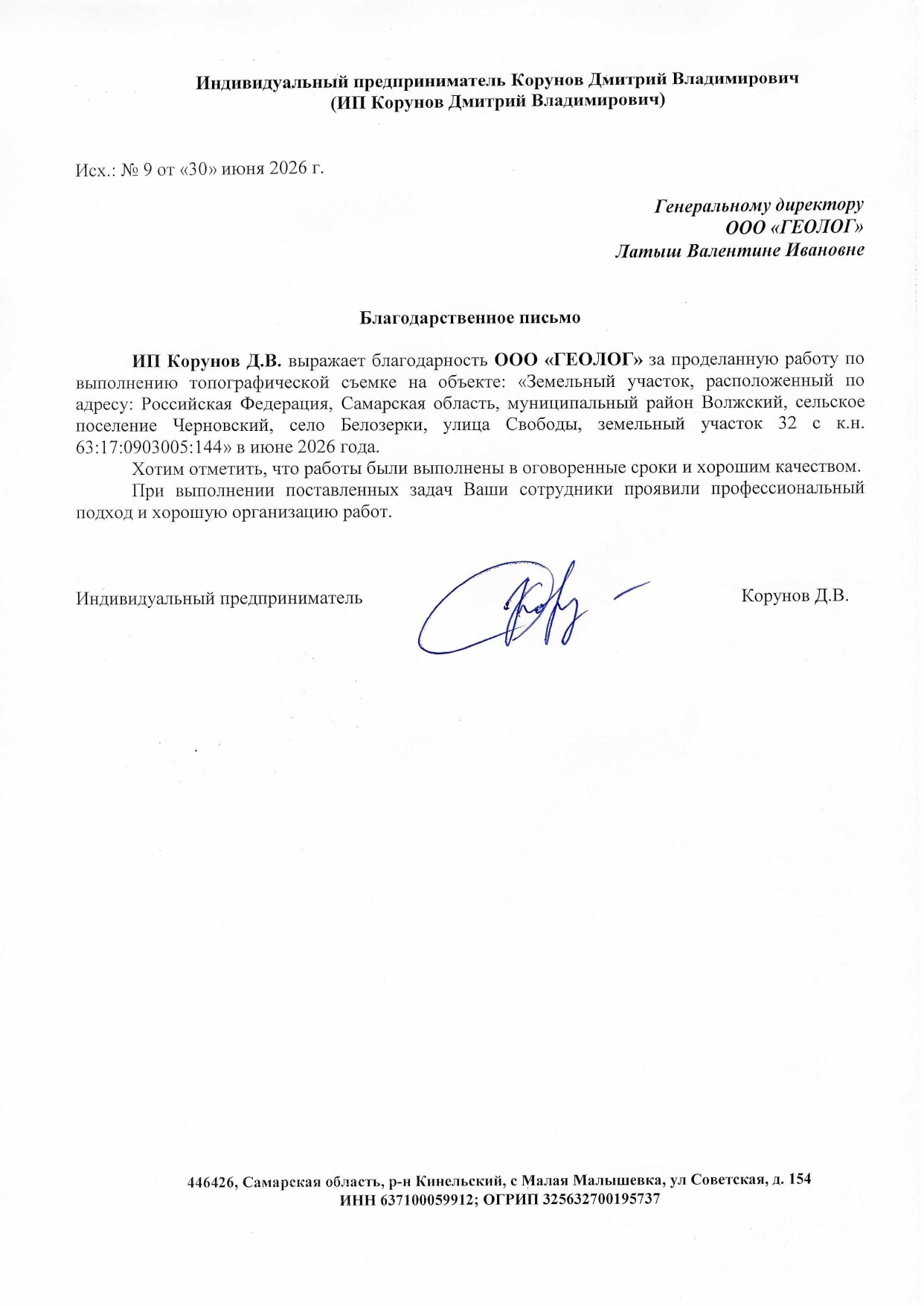 Индивидуальный предприниматель Корунов Дмитрий Владимирович
(ИП Корунов Дмитрий Владимирович)

Исх.: № 9 от «30» июня 2026 г.

Генеральному директору
ООО «ГЕОЛОГ»
Латыш Валентине Ивановне

Благодарственное письмо

ИП Корунов Д.В. выражает благодарность ООО «ГЕОЛОГ» за проделанную работу по выполнению топографической съемке на объекте: «Земельный участок, расположенный по адресу: Российская Федерация, Самарская область, муниципальный район Волжский, сельское поселение Черновский, село Белозерки, улица Свободы, земельный участок 32 с к.н. 63:17:0903005:144» в июне 2026 года.

Хотим отметить, что работы были выполнены в оговоренные сроки и хорошим качеством.

При выполнении поставленных задач Ваши сотрудники проявили профессиональный подход и хорошую организацию работ.

Индивидуальный предприниматель Корунов Д.В.

446426, Самарская область, р-н Кинельский, с Малая Малышевка, ул Советская, д. 154
ИНН 637100059912; ОГРИП 325632700195737